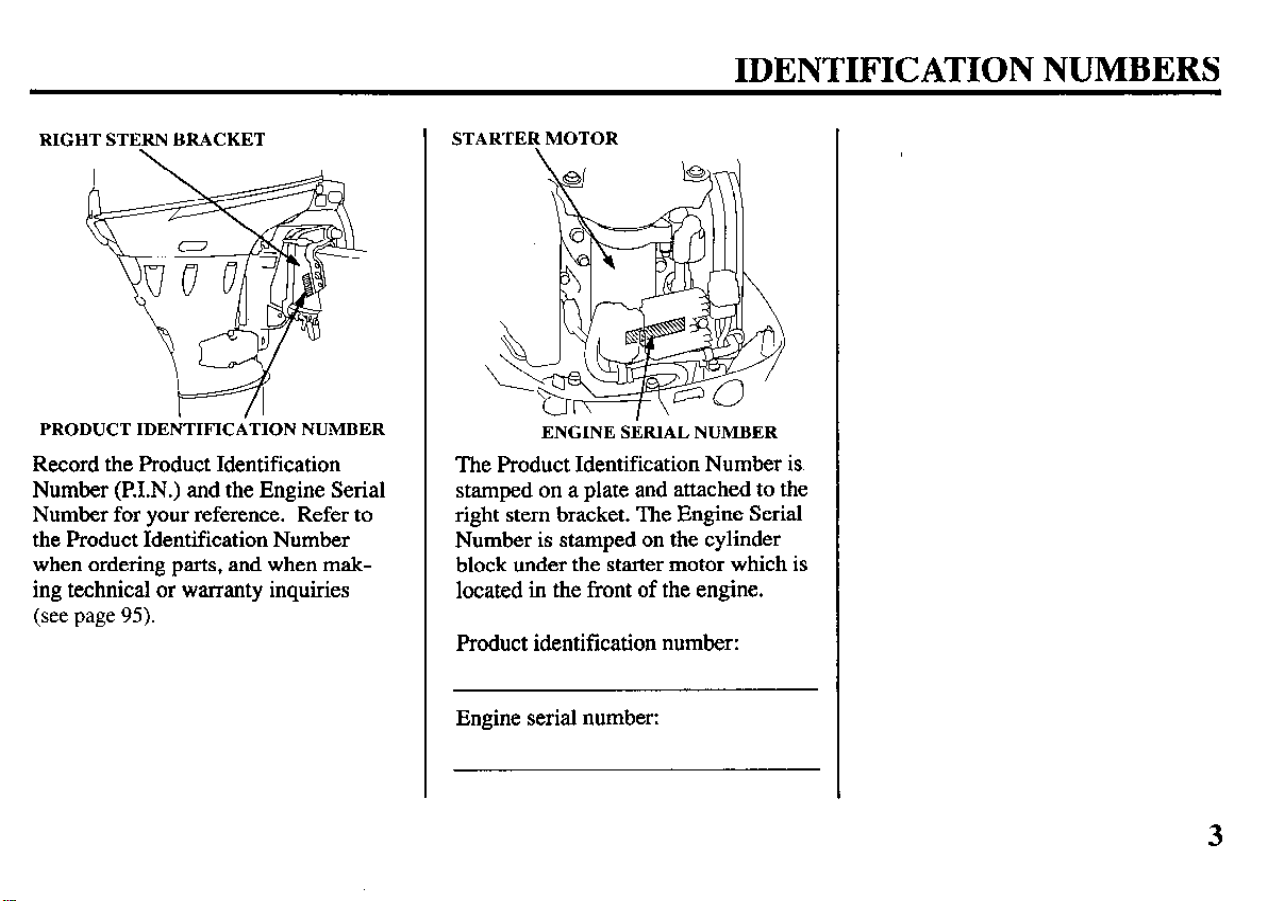 IDENTIFICATION NUMBERS

RIGHT STERN BRACKET

PRODUCT IDENTIFICATION NUMBER

Record the Product Identification Number (P.I.N.) and the Engine Serial Number for your reference. Refer to the Product Identification Number when ordering parts, and when making technical or warranty inquiries (see page 95).

STARTER MOTOR

ENGINE SERIAL NUMBER

The Product Identification Number is stamped on a plate and attached to the right stern bracket. The Engine Serial Number is stamped on the cylinder block under the starter motor which is located in the front of the engine.

Product identification number:

Engine serial number:

3